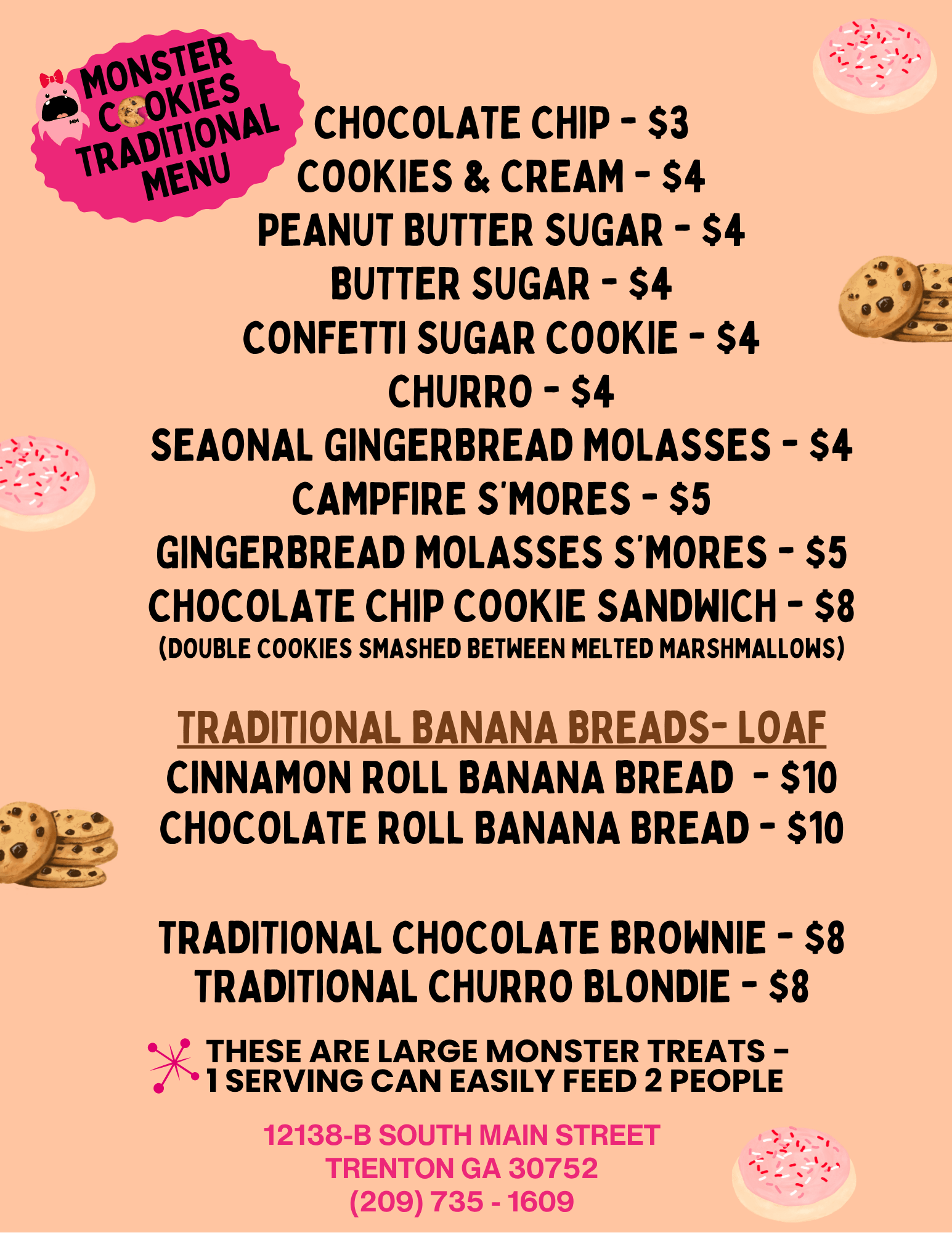 MONSTER COOKIES TRADITIONAL MENU

CHOCOLATE CHIP - $3
COOKIES & CREAM - $4
PEANUT BUTTER SUGAR - $4
BUTTER SUGAR - $4
CONFETTI SUGAR COOKIE - $4
CHURRO - $4
SEAONAL GINGERBREAD MOLASSES - $4
CAMPFIRE S'MORES - $5
GINGERBREAD MOLASSES S'MORES - $5
CHOCOLATE CHIP COOKIE SANDWICH - $8
(DOUBLE COOKIES SMASHED BETWEEN MELTED MARSHMALLOWS)

TRADITIONAL BANANA BREADS- LOAF
CINNAMON ROLL BANANA BREAD - $10
CHOCOLATE ROLL BANANA BREAD - $10

TRADITIONAL CHOCOLATE BROWNIE - $8
TRADITIONAL CHURRO BLONDIE - $8

THESE ARE LARGE MONSTER TREATS - 1 SERVING CAN EASILY FEED 2 PEOPLE

12138-B SOUTH MAIN STREET
TRENTON GA 30752
(209) 735 - 1609